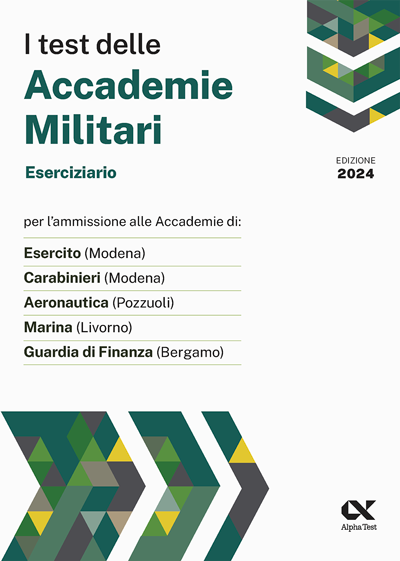 I test delle
Accademie
Militari

Eserciziario

EDIZIONE
2024

per l'ammissione alle Accademie di:

Esercito (Modena)
Carabinieri (Modena)
Aeronautica (Pozzuoli)
Marina (Livorno)
Guardia di Finanza (Bergamo)

Alpha Test